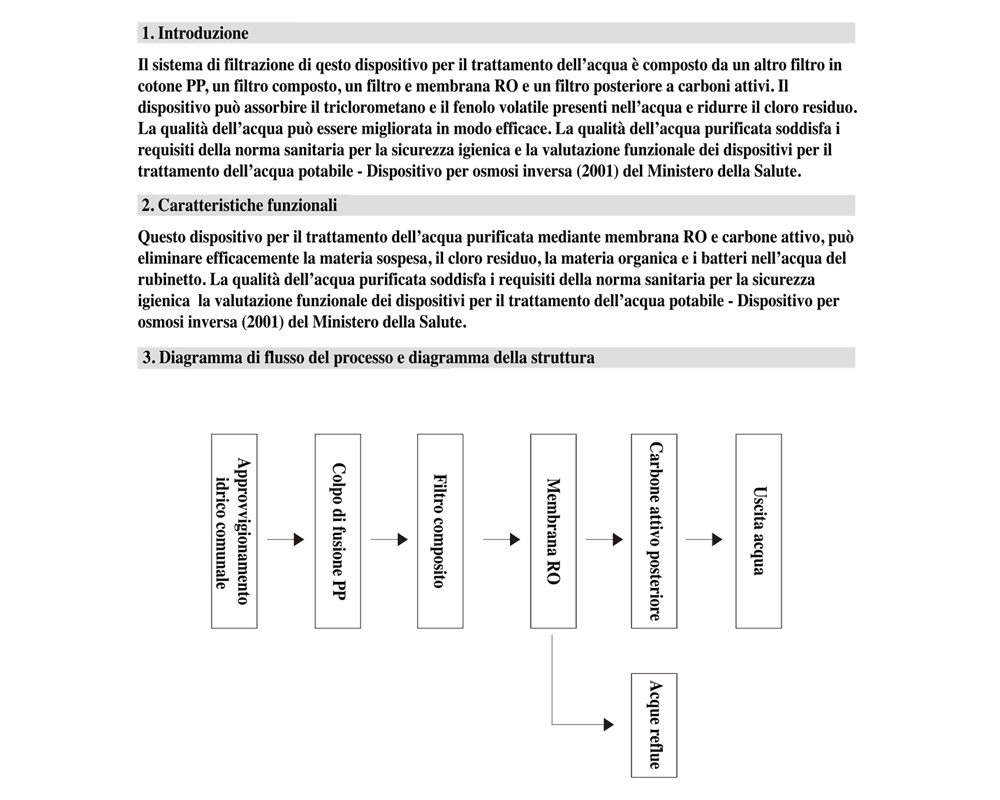 1. Introduzione

Il sistema di filtrazione di qesto dispositivo per il trattamento dell'acqua è composto da un altro filtro in cotone PP, un filtro composto, un filtro e membrana RO e un filtro posteriore a carboni attivi. Il dispositivo può assorbire il triclorometano e il fenolo volatile presenti nell'acqua e ridurre il cloro residuo. La qualità dell'acqua può essere migliorata in modo efficace. La qualità dell'acqua purificata soddisfa i requisiti della norma sanitaria per la sicurezza igienica e la valutazione funzionale dei dispositivi per il trattamento dell'acqua potabile - Dispositivo per osmosi inversa (2001) del Ministero della Salute.

2. Caratteristiche funzionali

Questo dispositivo per il trattamento dell'acqua purificata mediante membrana RO e carbone attivo, può eliminare efficacemente la materia sospesa, il cloro residuo, la materia organica e i batteri nell'acqua del rubinetto. La qualità dell'acqua purificata soddisfa i requisiti della norma sanitaria per la sicurezza igienica la valutazione funzionale dei dispositivi per il trattamento dell'acqua potabile - Dispositivo per osmosi inversa (2001) del Ministero della Salute.

3. Diagramma di flusso del processo e diagramma della struttura

Approvvigionamento idrico comunale

Colpo di fusione PP

Filtro composito

Membrana RO

Carbone attivo posteriore

Uscita acqua

Acque reflue